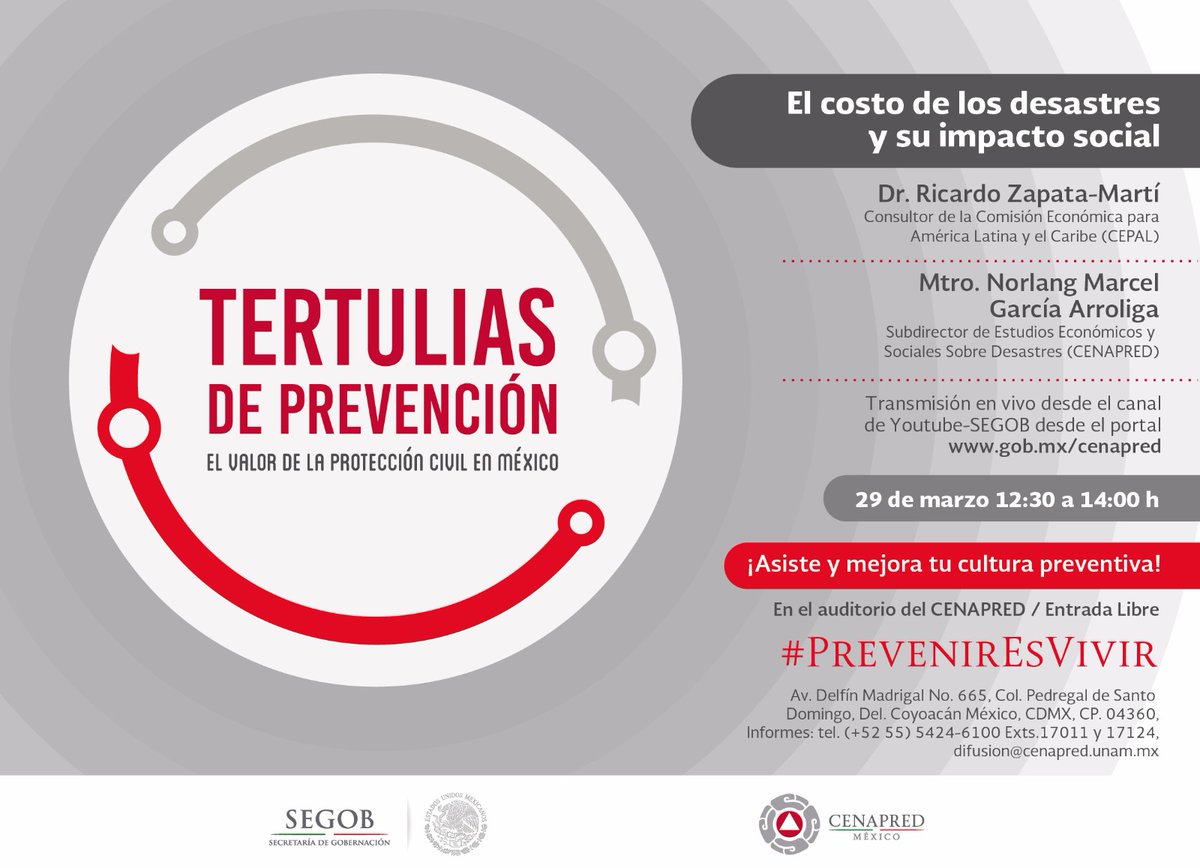 TERTULIAS DE PREVENCIÓN
EL VALOR DE LA PROTECCIÓN CIVIL EN MÉXICO

El costo de los desastres y su impacto social

Dr. Ricardo Zapata-Martí
Consultor de la Comisión Económica para América Latina y el Caribe (CEPAL)

Mtro. Norlang Marcel García Arroliga
Subdirector de Estudios Económicos y Sociales Sobre Desastres (CENAPRED)

Transmisión en vivo desde el canal de Youtube-SEGOB desde el portal www.gob.mx/cenapred

29 de marzo 12:30 a 14:00 h

¡Asiste y mejora tu cultura preventiva!

En el auditorio del CENAPRED / Entrada Libre

#PrevenirEsVivir

Av. Delfín Madrigal No. 665, Col. Pedregal de Santo Domingo, Del. Coyoacán México, CDMX, CP. 04360, Informes: tel. (+52 55) 5424-6100 Exts.17011 y 17124, difusion@cenapred.unam.mx

SEGOB
SECRETARÍA DE GOBERNACIÓN

ESTADOS UNIDOS MEXICANOS

CENAPRED
MÉXICO